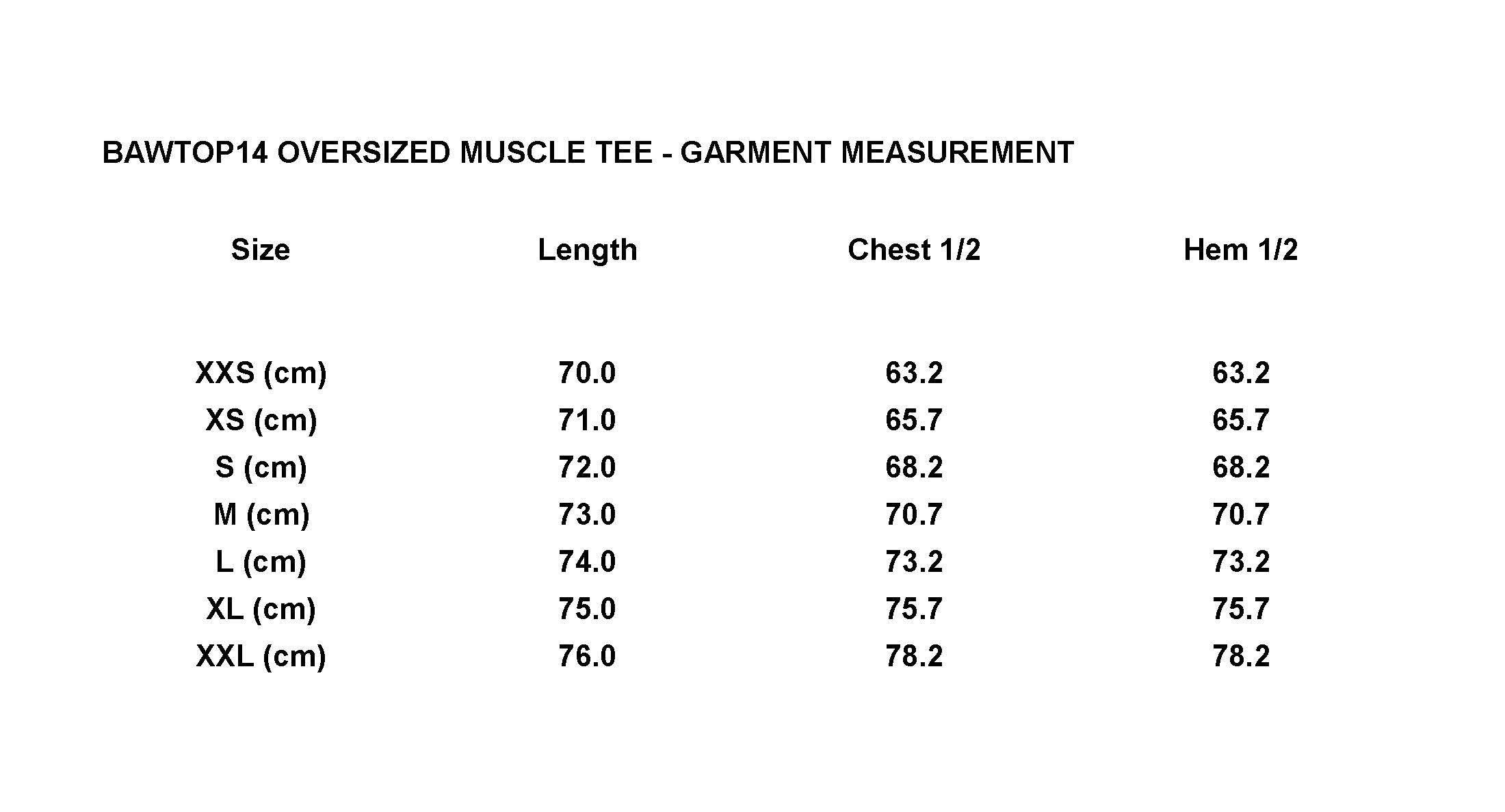 BAWTOP14 OVERSIZED MUSCLE TEE - GARMENT MEASUREMENT

| Size | Length | Chest 1/2 | Hem 1/2 |
|---|---|---|---|
| XXS (cm) | 70.0 | 63.2 | 63.2 |
| XS (cm) | 71.0 | 65.7 | 65.7 |
| S (cm) | 72.0 | 68.2 | 68.2 |
| M (cm) | 73.0 | 70.7 | 70.7 |
| L (cm) | 74.0 | 73.2 | 73.2 |
| XL (cm) | 75.0 | 75.7 | 75.7 |
| XXL (cm) | 76.0 | 78.2 | 78.2 |